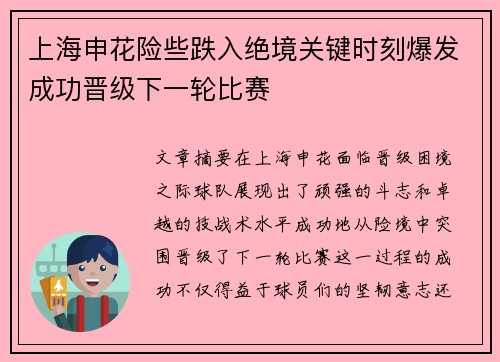 上海申花险些跌入绝境关键时刻爆发成功晋级下一轮比赛

文章摘要在上海申花面临晋级困境之际球队展现出了顽强的斗志和卓越的技战术水平成功地从险境中突围晋级了下一轮比赛这一过程的成功不仅得益于球员们的坚韧意志还